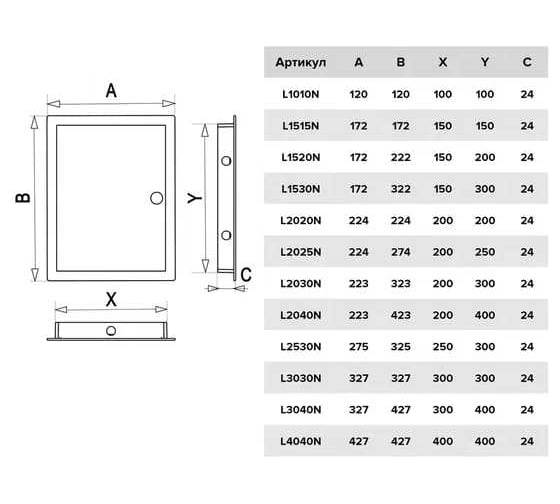 A

B

Y

C

X

| Артикул | A | B | X | Y | C |
|---|---|---|---|---|---|
| L1010N | 120 | 120 | 100 | 100 | 24 |
| L1515N | 172 | 172 | 150 | 150 | 24 |
| L1520N | 172 | 222 | 150 | 200 | 24 |
| L1530N | 172 | 322 | 150 | 300 | 24 |
| L2020N | 224 | 224 | 200 | 200 | 24 |
| L2025N | 224 | 274 | 200 | 250 | 24 |
| L2030N | 223 | 323 | 200 | 300 | 24 |
| L2040N | 223 | 423 | 200 | 400 | 24 |
| L2530N | 275 | 325 | 250 | 300 | 24 |
| L3030N | 327 | 327 | 300 | 300 | 24 |
| L3040N | 327 | 427 | 300 | 400 | 24 |
| L4040N | 427 | 427 | 400 | 400 | 24 |